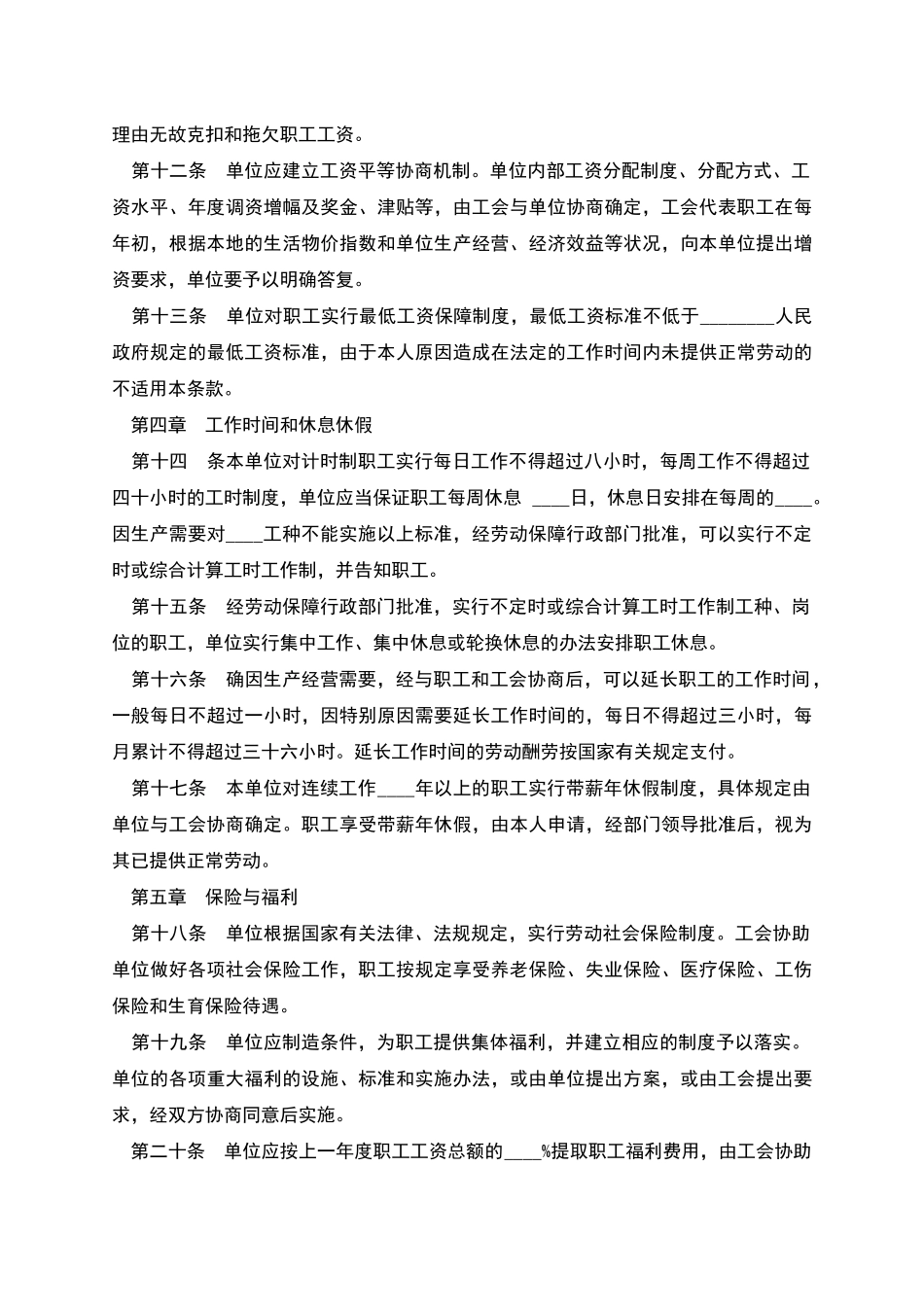 理由无故克扣和拖欠职工工资。

第十二条　单位应建立工资平等协商机制。单位内部工资分配制度、分配方式、工资水平、年度调资增幅及奖金、津贴等，由工会与单位协商确定，工会代表职工在每年初，根据本地的生活物价指数和单位生产经营、经济效益等状况，向本单位提出增资要求，单位要予以明确答复。

第十三条　单位对职工实行最低工资保障制度，最低工资标准不低于________人民政府规定的最低工资标准，由于本人原因造成在法定的工作时间内未提供正常劳动的不适用本条款。

第四章　工作时间和休息休假

第十四　条本单位对计时制职工实行每日工作不得超过八小时，每周工作不得超过四十小时的工时制度，单位应当保证职工每周休息 ____日，休息日安排在每周的____。因生产需要对____工种不能实施以上标准，经劳动保障行政部门批准，可以实行不定时或综合计算工时工作制，并告知职工。

第十五条　经劳动保障行政部门批准，实行不定时或综合计算工时工作制工种、岗位的职工，单位实行集中工作、集中休息或轮换休息的办法安排职工休息。

第十六条　确因生产经营需要，经与职工和工会协商后，可以延长职工的工作时间，一般每日不超过一小时，因特别原因需要延长工作时间的，每日不得超过三小时，每月累计不得超过三十六小时。延长工作时间的劳动酬劳按国家有关规定支付。

第十七条　本单位对连续工作____年以上的职工实行带薪年休假制度，具体规定由单位与工会协商确定。职工享受带薪年休假，由本人申请，经部门领导批准后，视为其已提供正常劳动。

第五章　保险与福利

第十八条　单位根据国家有关法律、法规规定，实行劳动社会保险制度。工会协助单位做好各项社会保险工作，职工按规定享受养老保险、失业保险、医疗保险、工伤保险和生育保险待遇。

第十九条　单位应制造条件，为职工提供集体福利，并建立相应的制度予以落实。单位的各项重大福利的设施、标准和实施办法，或由单位提出方案，或由工会提出要求，经双方协商同意后实施。

第二十条　单位应按上一年度职工工资总额的____%提取职工福利费用，由工会协助